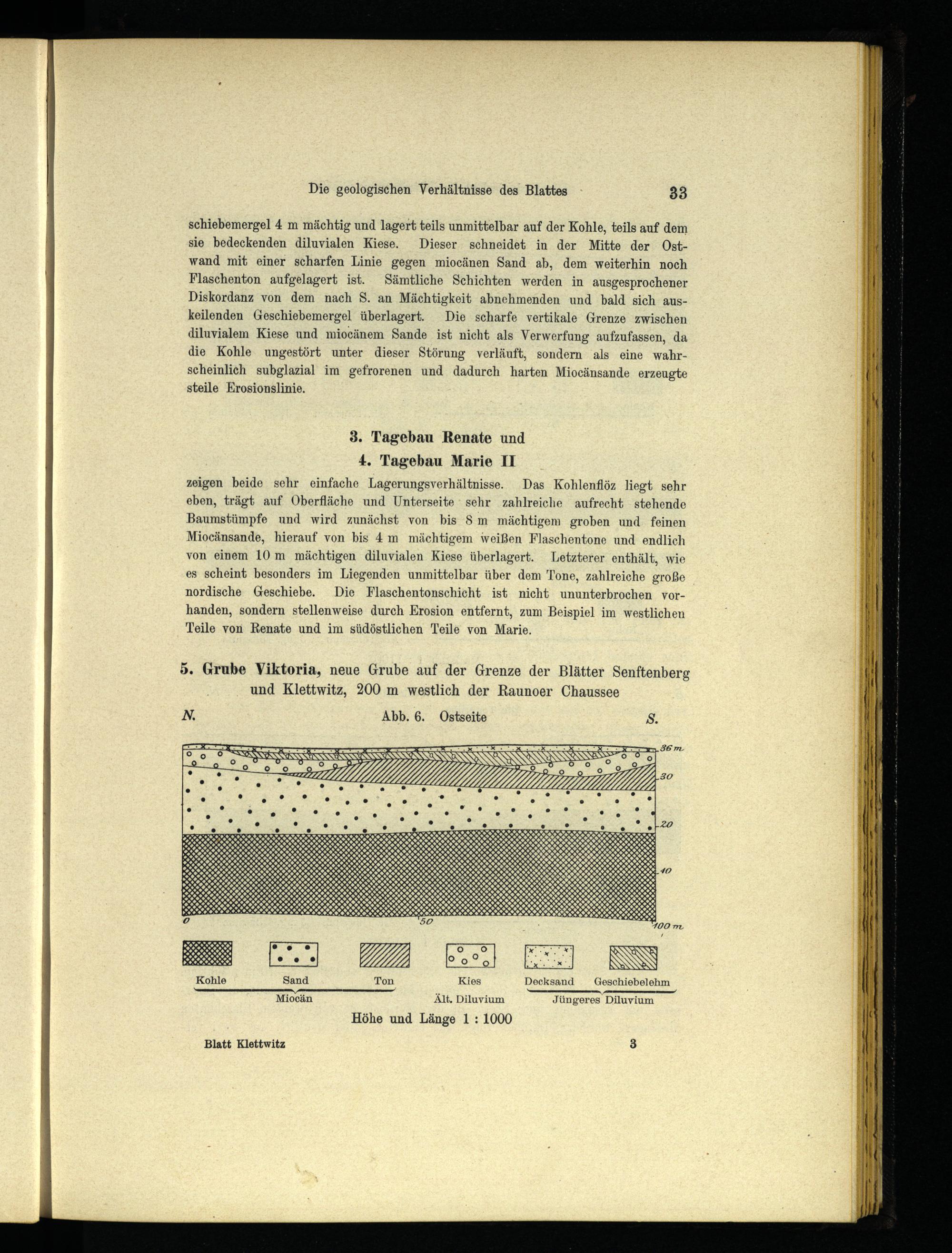 Die geologischen Verhältnisse des Blattes 33

schiebemergel 4 m mächtig und lagert teils unmittelbar auf der Kohle, teils auf dem sie bedeckenden diluvialen Kiese. Dieser schneidet in der Mitte der Ostwand mit einer scharfen Linie gegen miocänen Sand ab, dem weiterhin noch Flaschenton aufgelagert ist. Sämtliche Schichten werden in ausgesprochener Diskordanz von dem nach S. an Mächtigkeit abnehmenden und bald sich auskeilenden Geschiebemergel überlagert. Die scharfe vertikale Grenze zwischen diluvialem Kiese und miocänem Sande ist nicht als Verwerfung aufzufassen, da die Kohle ungestört unter dieser Störung verläuft, sondern als eine wahrscheinlich subglazial im gefrorenen und dadurch harten Miocänsande erzeugte steile Erosionslinie.

3. Tagebau Renate und
4. Tagebau Marie II

zeigen beide sehr einfache Lagerungsverhältnisse. Das Kohlenflöz liegt sehr eben, trägt auf Oberfläche und Unterseite sehr zahlreiche aufrecht stehende Baumstümpfe und wird zunächst von bis 8 m mächtigem groben und feinen Miocänsande, hierauf von bis 4 m mächtigem weißen Flaschentone und endlich von einem 10 m mächtigen diluvialen Kiese überlagert. Letzterer enthält, wie es scheint besonders im Liegenden unmittelbar über dem Tone, zahlreiche große nordische Geschiebe. Die Flaschentonschicht ist nicht ununterbrochen vorhanden, sondern stellenweise durch Erosion entfernt, zum Beispiel im westlichen Teile von Renate und im südöstlichen Teile von Marie.

5. Grube Viktoria, neue Grube auf der Grenze der Blätter Senftenberg und Klettwitz, 200 m westlich der Raunoer Chaussee

N. Abb. 6. Ostseite S.

36 m
30
20
10
0
50
100 m

Kohle Sand Ton Kies Decksand Geschiebelehm
Miocän Ält. Diluvium Jüngeres Diluvium

Höhe und Länge 1 : 1000

Blatt Klettwitz 3